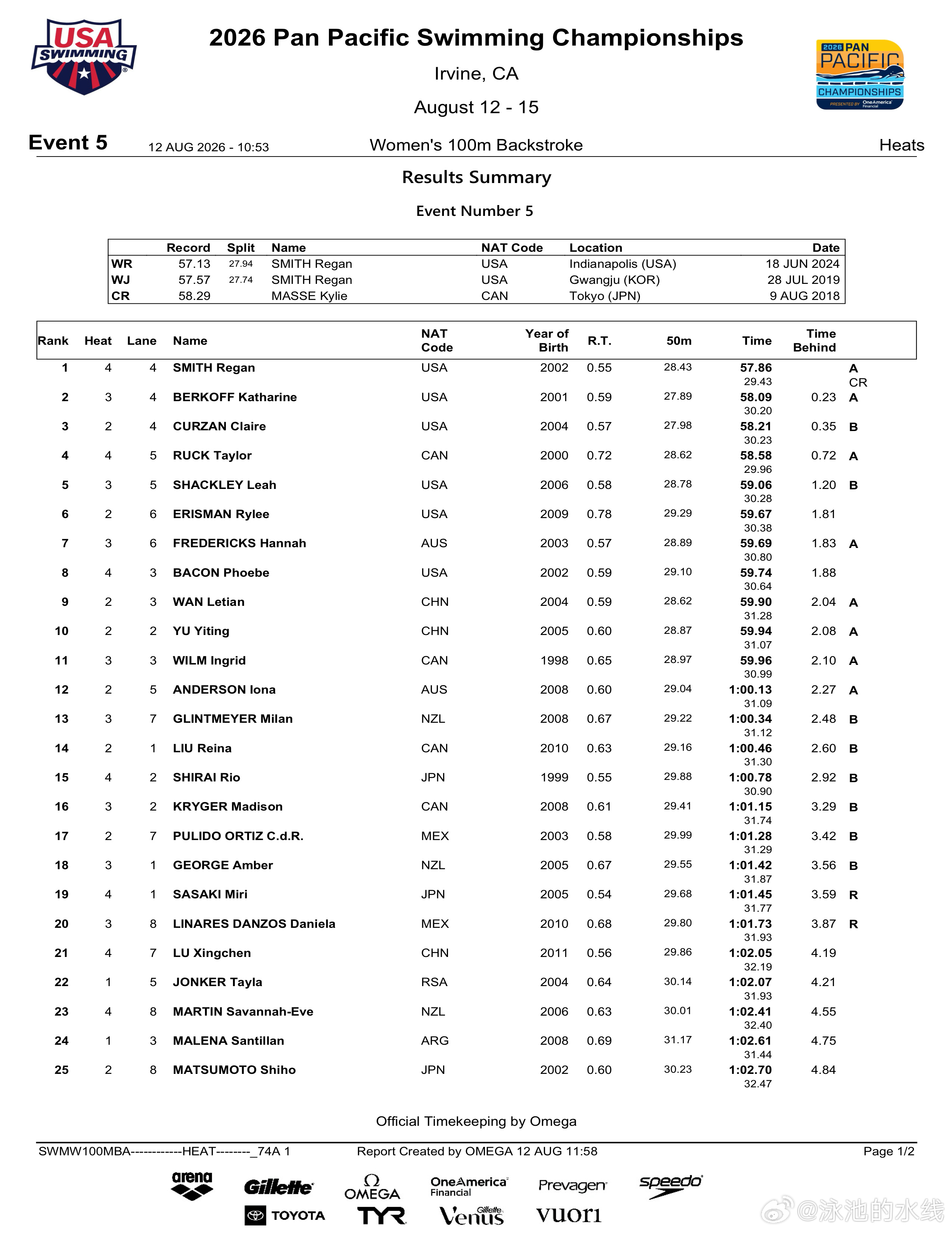 USA SWIMMING

2026 Pan Pacific Swimming Championships

Irvine, CA

August 12 - 15

2026 PAN PACIFIC CHAMPIONSHIPS PRESENTED BY OneAmerica Financial

Event 5 12 AUG 2026 - 10:53 Women's 100m Backstroke Heats

Results Summary

Event Number 5

| | Record | Split | Name | NAT Code | Location | Date |
|---|---|---|---|---|---|---|
| WR | 57.13 | 27.94 | SMITH Regan | USA | Indianapolis (USA) | 18 JUN 2024 |
| WJ | 57.57 | 27.74 | SMITH Regan | USA | Gwangju (KOR) | 28 JUL 2019 |
| CR | 58.29 | | MASSE Kylie | CAN | Tokyo (JPN) | 9 AUG 2018 |

| Rank | Heat | Lane | Name | NAT Code | Year of Birth | R.T. | 50m | Time | Time Behind | |
|---|---|---|---|---|---|---|---|---|---|---|
| 1 | 4 | 4 | SMITH Regan | USA | 2002 | 0.55 | 28.43 | 57.86 29.43 | | A CR |
| 2 | 3 | 4 | BERKOFF Katharine | USA | 2001 | 0.59 | 27.89 | 58.09 30.20 | 0.23 | A |
| 3 | 2 | 4 | CURZAN Claire | USA | 2004 | 0.57 | 27.98 | 58.21 30.23 | 0.35 | B |
| 4 | 4 | 5 | RUCK Taylor | CAN | 2000 | 0.72 | 28.62 | 58.58 29.96 | 0.72 | A |
| 5 | 3 | 5 | SHACKLEY Leah | USA | 2006 | 0.58 | 28.78 | 59.06 30.28 | 1.20 | B |
| 6 | 2 | 6 | ERISMAN Rylee | USA | 2009 | 0.78 | 29.29 | 59.67 30.38 | 1.81 | |
| 7 | 3 | 6 | FREDERICKS Hannah | AUS | 2003 | 0.57 | 28.89 | 59.69 30.80 | 1.83 | A |
| 8 | 4 | 3 | BACON Phoebe | USA | 2002 | 0.59 | 29.10 | 59.74 30.64 | 1.88 | |
| 9 | 2 | 3 | WAN Letian | CHN | 2004 | 0.59 | 28.62 | 59.90 31.28 | 2.04 | A |
| 10 | 2 | 2 | YU Yiting | CHN | 2005 | 0.60 | 28.87 | 59.94 31.07 | 2.08 | A |
| 11 | 3 | 3 | WILM Ingrid | CAN | 1998 | 0.65 | 28.97 | 59.96 30.99 | 2.10 | A |
| 12 | 2 | 5 | ANDERSON Iona | AUS | 2008 | 0.60 | 29.04 | 1:00.13 31.09 | 2.27 | A |
| 13 | 3 | 7 | GLINTMEYER Milan | NZL | 2008 | 0.67 | 29.22 | 1:00.34 31.12 | 2.48 | B |
| 14 | 2 | 1 | LIU Reina | CAN | 2010 | 0.63 | 29.16 | 1:00.46 31.30 | 2.60 | B |
| 15 | 4 | 2 | SHIRAI Rio | JPN | 1999 | 0.55 | 29.88 | 1:00.78 30.90 | 2.92 | B |
| 16 | 3 | 2 | KRYGER Madison | CAN | 2008 | 0.61 | 29.41 | 1:01.15 31.74 | 3.29 | B |
| 17 | 2 | 7 | PULIDO ORTIZ C.d.R. | MEX | 2003 | 0.58 | 29.99 | 1:01.28 31.29 | 3.42 | B |
| 18 | 3 | 1 | GEORGE Amber | NZL | 2005 | 0.67 | 29.55 | 1:01.42 31.87 | 3.56 | B |
| 19 | 4 | 1 | SASAKI Miri | JPN | 2005 | 0.54 | 29.68 | 1:01.45 31.77 | 3.59 | R |
| 20 | 3 | 8 | LINARES DANZOS Daniela | MEX | 2010 | 0.68 | 29.80 | 1:01.73 31.93 | 3.87 | R |
| 21 | 4 | 7 | LU Xingchen | CHN | 2011 | 0.56 | 29.86 | 1:02.05 32.19 | 4.19 | |
| 22 | 1 | 5 | JONKER Tayla | RSA | 2004 | 0.64 | 30.14 | 1:02.07 31.93 | 4.21 | |
| 23 | 4 | 8 | MARTIN Savannah-Eve | NZL | 2006 | 0.63 | 30.01 | 1:02.41 32.40 | 4.55 | |
| 24 | 1 | 3 | MALENA Santillan | ARG | 2008 | 0.69 | 31.17 | 1:02.61 31.44 | 4.75 | |
| 25 | 2 | 8 | MATSUMOTO Shiho | JPN | 2002 | 0.60 | 30.23 | 1:02.70 32.47 | 4.84 | |

Official Timekeeping by Omega

SWMW100MBA------------HEAT--------_74A 1 Report Created by OMEGA 12 AUG 11:58 Page 1/2

arena Gillette OMEGA OneAmerica Financial Prevagen speedo TOYOTA TYR Gillette Venus vuori

@泳池的水线